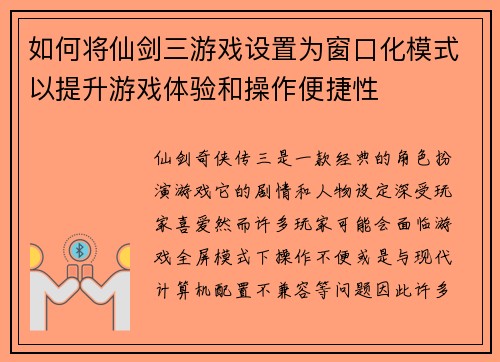 如何将仙剑三游戏设置为窗口化模式以提升游戏体验和操作便捷性

仙剑奇侠传三是一款经典的角色扮演游戏它的剧情和人物设定深受玩家喜爱然而许多玩家可能会面临游戏全屏模式下操作不便或是与现代计算机配置不兼容等问题因此许多